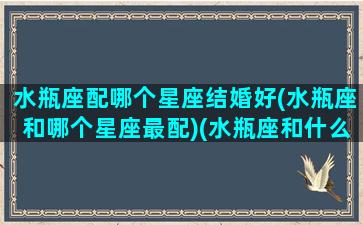 水瓶座配哪个星座结婚好(水瓶座和哪个星座最配)(水瓶座和什么